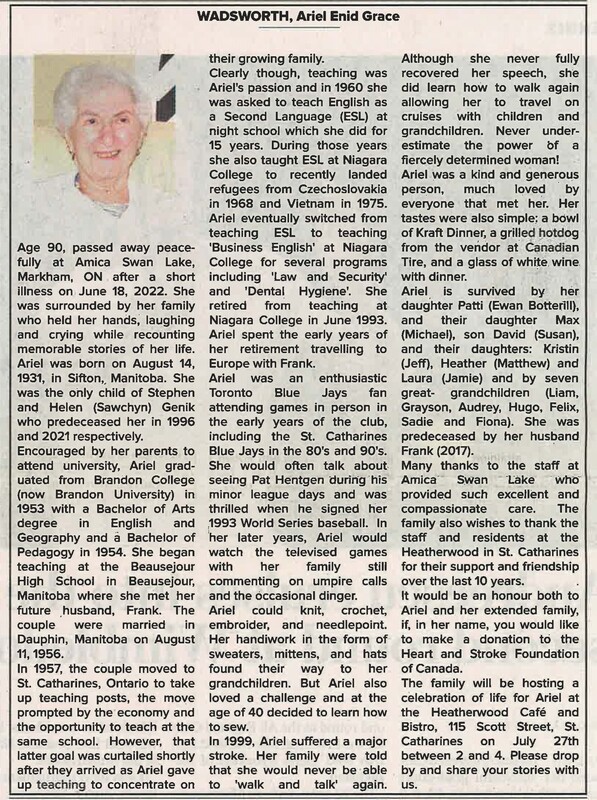 WADSWORTH, Ariel Enid Grace

Age 90, passed away peacefully at Amica Swan Lake, Markham, ON after a short illness on June 18, 2022. She was surrounded by her family who held her hands, laughing and crying while recounting memorable stories of her life. Ariel was born on August 14, 1931, in Sifton, Manitoba. She was the only child of Stephen and Helen (Sawchyn) Genik who predeceased her in 1996 and 2021 respectively.
Encouraged by her parents to attend university, Ariel graduated from Brandon College (now Brandon University) in 1953 with a Bachelor of Arts degree in English and Geography and a Bachelor of Pedagogy in 1954. She began teaching at the Beausejour High School in Beausejour, Manitoba where she met her future husband, Frank. The couple were married in Dauphin, Manitoba on August 11, 1956.
In 1957, the couple moved to St. Catharines, Ontario to take up teaching posts, the move prompted by the economy and the opportunity to teach at the same school. However, that latter goal was curtailed shortly after they arrived as Ariel gave up teaching to concentrate on their growing family.
Clearly though, teaching was Ariel's passion and in 1960 she was asked to teach English as a Second Language (ESL) at night school which she did for 15 years. During those years she also taught ESL at Niagara College to recently landed refugees from Czechoslovakia in 1968 and Vietnam in 1975. Ariel eventually switched from teaching ESL to teaching 'Business English' at Niagara College for several programs including 'Law and Security' and 'Dental Hygiene'. She retired from teaching at Niagara College in June 1993. Ariel spent the early years of her retirement travelling to Europe with Frank.
Ariel was an enthusiastic Toronto Blue Jays fan attending games in person in the early years of the club, including the St. Catharines Blue Jays in the 80's and 90's. She would often talk about seeing Pat Hentgen during his minor league days and was thrilled when he signed her 1993 World Series baseball. In her later years, Ariel would watch the televised games with her family still commenting on umpire calls and the occasional dinger.
Ariel could knit, crochet, embroider, and needlepoint. Her handiwork in the form of sweaters, mittens, and hats found their way to her grandchildren. But Ariel also loved a challenge and at the age of 40 decided to learn how to sew.
In 1999, Ariel suffered a major stroke. Her family were told that she would never be able to 'walk and talk' again. Although she never fully recovered her speech, she did learn how to walk again allowing her to travel on cruises with children and grandchildren. Never underestimate the power of a fiercely determined woman!
Ariel was a kind and generous person, much loved by everyone that met her. Her tastes were also simple: a bowl of Kraft Dinner, a grilled hotdog from the vendor at Canadian Tire, and a glass of white wine with dinner.
Ariel is survived by her daughter Patti (Ewan Botterill), and their daughter Max (Michael), son David (Susan), and their daughters: Kristin (Jeff), Heather (Matthew) and Laura (Jamie) and by seven great- grandchildren (Liam, Grayson, Audrey, Hugo, Felix, Sadie and Fiona). She was predeceased by her husband Frank (2017).
Many thanks to the staff at Amica Swan Lake who provided such excellent and compassionate care. The family also wishes to thank the staff and residents at the Heatherwood in St. Catharines for their support and friendship over the last 10 years.
It would be an honour both to Ariel and her extended family, if, in her name, you would like to make a donation to the Heart and Stroke Foundation of Canada.
The family will be hosting a celebration of life for Ariel at the Heatherwood Café and Bistro, 115 Scott Street, St. Catharines on July 27th between 2 and 4. Please drop by and share your stories with us.